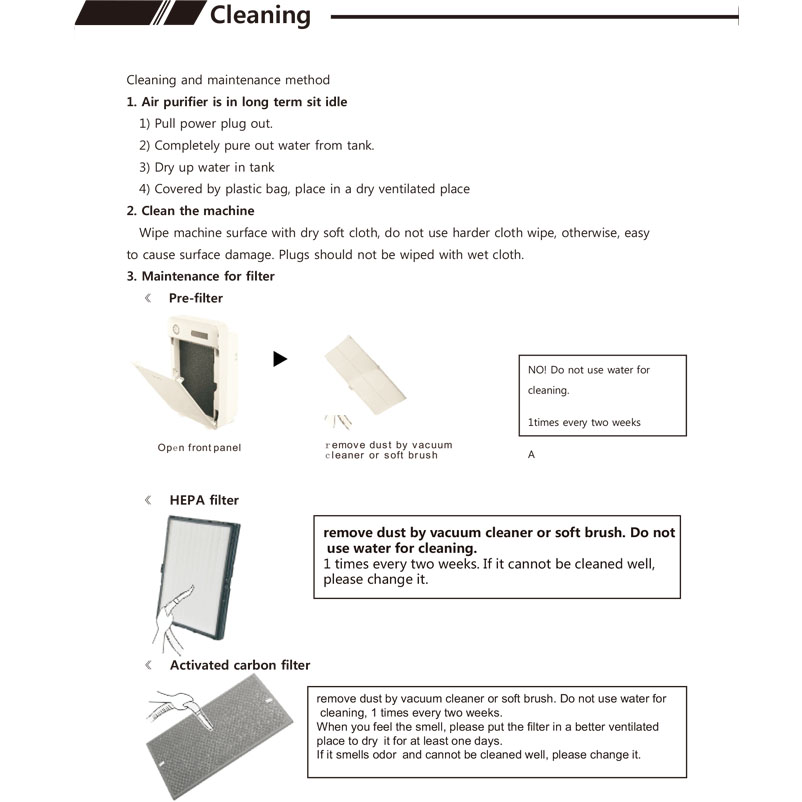 Cleaning

Cleaning and maintenance method

1. Air purifier is in long term sit idle

1) Pull power plug out.

2) Completely pure out water from tank.

3) Dry up water in tank

4) Covered by plastic bag, place in a dry ventilated place

2. Clean the machine

Wipe machine surface with dry soft cloth, do not use harder cloth wipe, otherwise, easy to cause surface damage. Plugs should not be wiped with wet cloth.

3. Maintenance for filter

《 Pre-filter

Open front panel

remove dust by vacuum cleaner or soft brush

NO! Do not use water for cleaning.

1times every two weeks

A

《 HEPA filter

remove dust by vacuum cleaner or soft brush. Do not use water for cleaning.
1 times every two weeks. If it cannot be cleaned well, please change it.

《 Activated carbon filter

remove dust by vacuum cleaner or soft brush. Do not use water for cleaning, 1 times every two weeks.
When you feel the smell, please put the filter in a better ventilated place to dry it for at least one days.
If it smells odor and cannot be cleaned well, please change it.